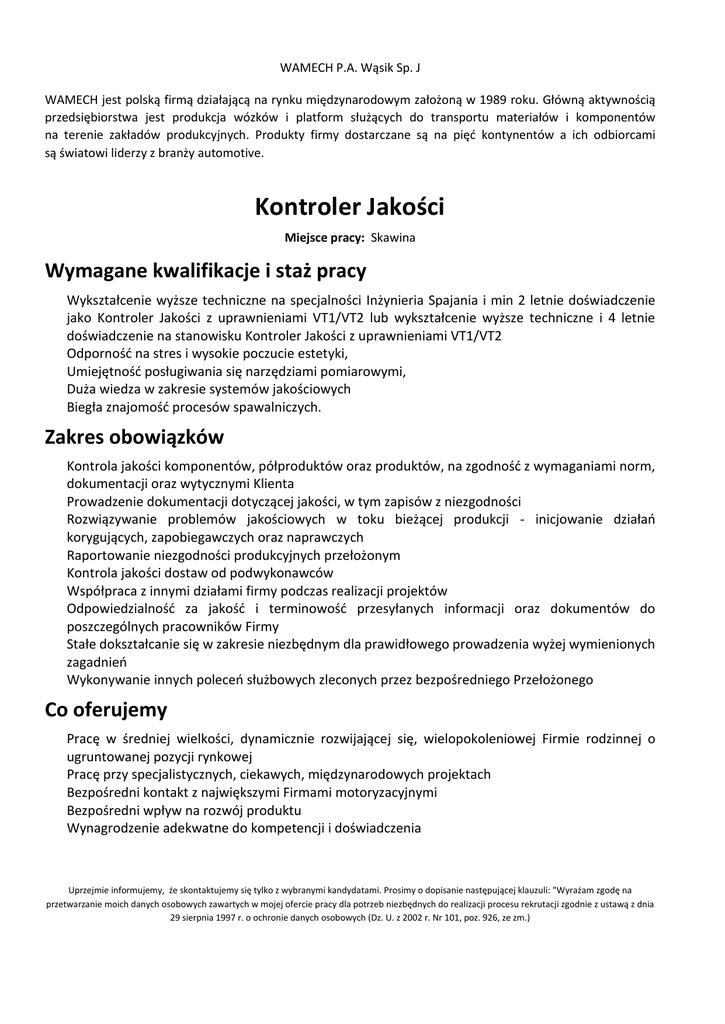 WAMECH P.A. Wąsik Sp. J

WAMECH jest polską firmą działającą na rynku międzynarodowym założoną w 1989 roku. Główną aktywnością przedsiębiorstwa jest produkcja wózków i platform służących do transportu materiałów i komponentów na terenie zakładów produkcyjnych. Produkty firmy dostarczane są na pięć kontynentów a ich odbiorcami są światowi liderzy z branży automotive.

Kontroler Jakości

Miejsce pracy: Skawina

Wymagane kwalifikacje i staż pracy

Wykształcenie wyższe techniczne na specjalności Inżynieria Spajania i min 2 letnie doświadczenie jako Kontroler Jakości z uprawnieniami VT1/VT2 lub wykształcenie wyższe techniczne i 4 letnie doświadczenie na stanowisku Kontroler Jakości z uprawnieniami VT1/VT2
Odporność na stres i wysokie poczucie estetyki,
Umiejętność posługiwania się narzędziami pomiarowymi,
Duża wiedza w zakresie systemów jakościowych
Biegła znajomość procesów spawalniczych.

Zakres obowiązków

Kontrola jakości komponentów, półproduktów oraz produktów, na zgodność z wymaganiami norm, dokumentacji oraz wytycznymi Klienta
Prowadzenie dokumentacji dotyczącej jakości, w tym zapisów z niezgodności
Rozwiązywanie problemów jakościowych w toku bieżącej produkcji - inicjowanie działań korygujących, zapobiegawczych oraz naprawczych
Raportowanie niezgodności produkcyjnych przełożonym
Kontrola jakości dostaw od podwykonawców
Współpraca z innymi działami firmy podczas realizacji projektów
Odpowiedzialność za jakość i terminowość przesyłanych informacji oraz dokumentów do poszczególnych pracowników Firmy
Stałe dokształcanie się w zakresie niezbędnym dla prawidłowego prowadzenia wyżej wymienionych zagadnień
Wykonywanie innych poleceń służbowych zleconych przez bezpośredniego Przełożonego

Co oferujemy

Pracę w średniej wielkości, dynamicznie rozwijającej się, wielopokoleniowej Firmie rodzinnej o ugruntowanej pozycji rynkowej
Pracę przy specjalistycznych, ciekawych, międzynarodowych projektach
Bezpośredni kontakt z największymi Firmami motoryzacyjnymi
Bezpośredni wpływ na rozwój produktu
Wynagrodzenie adekwatne do kompetencji i doświadczenia

Uprzejmie informujemy, że skontaktujemy się tylko z wybranymi kandydatami. Prosimy o dopisanie następującej klauzuli: "Wyrażam zgodę na przetwarzanie moich danych osobowych zawartych w mojej ofercie pracy dla potrzeb niezbędnych do realizacji procesu rekrutacji zgodnie z ustawą z dnia 29 sierpnia 1997 r. o ochronie danych osobowych (Dz. U. z 2002 r. Nr 101, poz. 926, ze zm.)